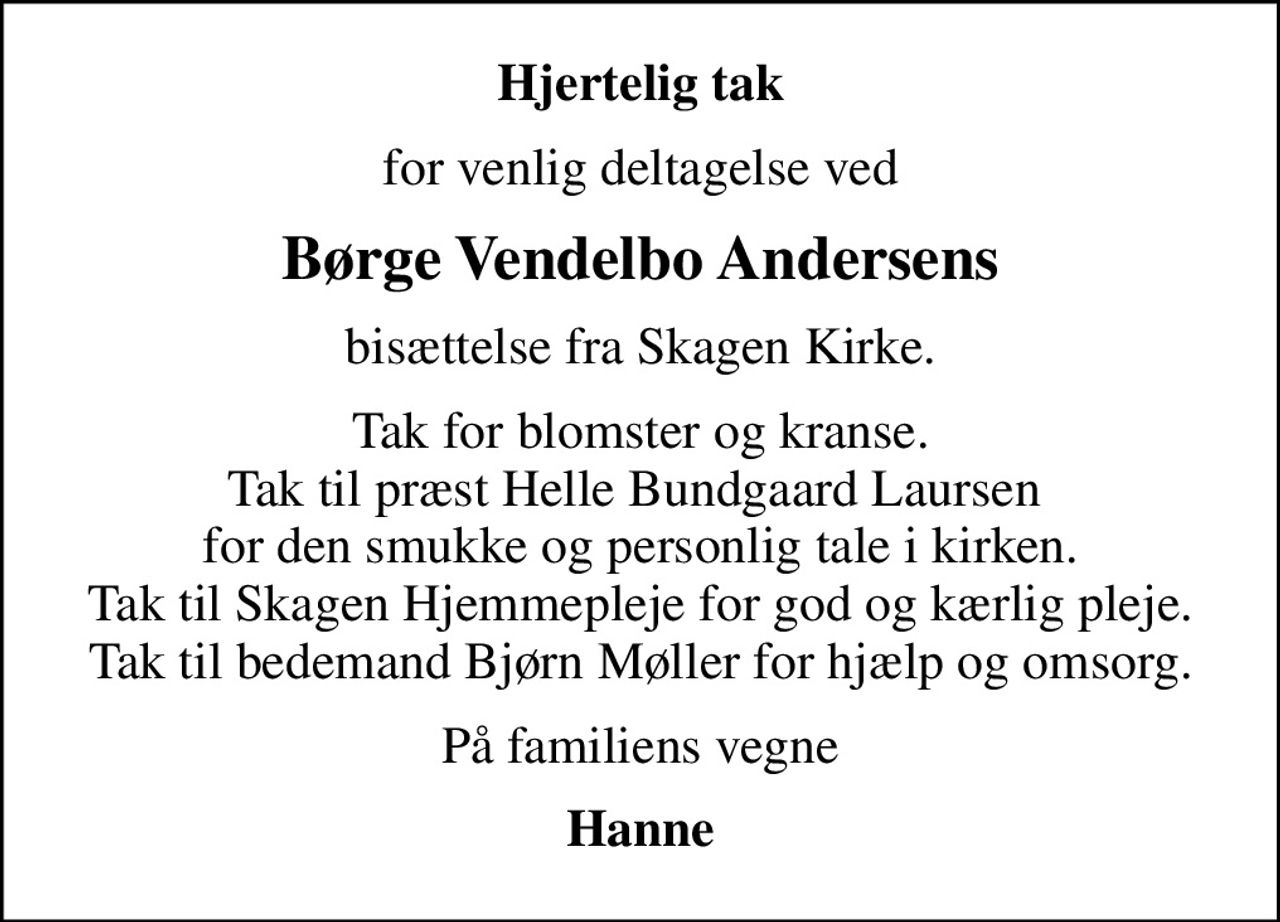 Hjertelig tak

for venlig deltagelse ved

Børge Vendelbo Andersens

bisættelse fra Skagen Kirke.

Tak for blomster og kranse.
Tak til præst Helle Bundgaard Laursen
for den smukke og personlig tale i kirken.
Tak til Skagen Hjemmepleje for god og kærlig pleje.
Tak til bedemand Bjørn Møller for hjælp og omsorg.

På familiens vegne

Hanne